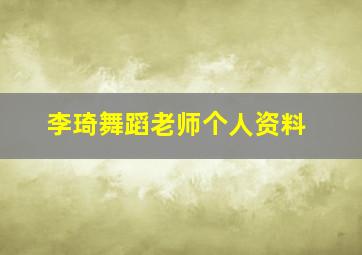 李琦舞蹈老师个人资料